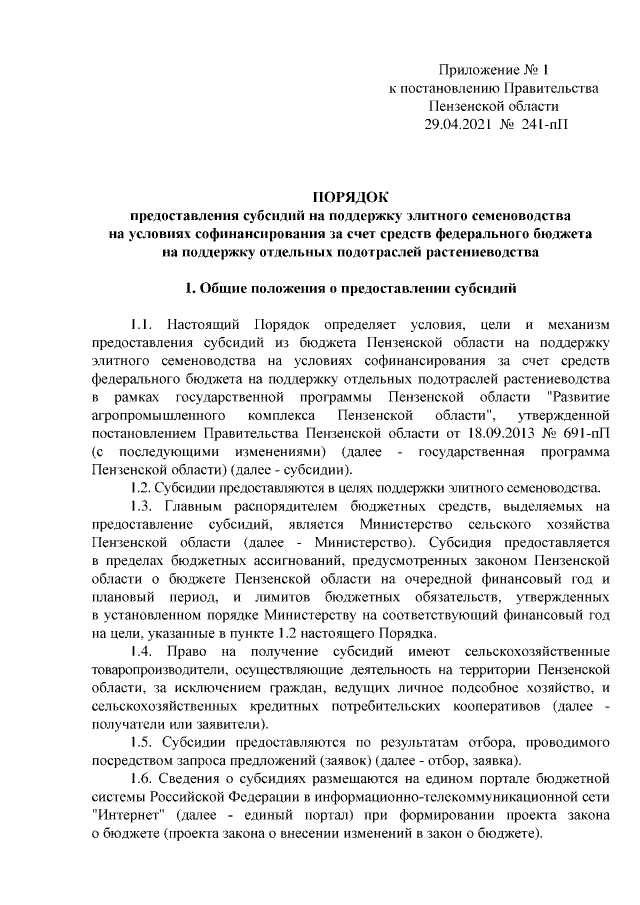 Приложение № 1
к постановлению Правительства
Пензенской области
29.04.2021 № 241-пП

ПОРЯДОК
предоставления субсидий на поддержку элитного семеноводства
на условиях софинансирования за счет средств федерального бюджета
на поддержку отдельных подотраслей растениеводства

1. Общие положения о предоставлении субсидий

1.1. Настоящий Порядок определяет условия, цели и механизм предоставления субсидий из бюджета Пензенской области на поддержку элитного семеноводства на условиях софинансирования за счет средств федерального бюджета на поддержку отдельных подотраслей растениеводства в рамках государственной программы Пензенской области "Развитие агропромышленного комплекса Пензенской области", утвержденной постановлением Правительства Пензенской области от 18.09.2013 № 691-пП (с последующими изменениями) (далее - государственная программа Пензенской области) (далее - субсидии).

1.2. Субсидии предоставляются в целях поддержки элитного семеноводства.

1.3. Главным распорядителем бюджетных средств, выделяемых на предоставление субсидий, является Министерство сельского хозяйства Пензенской области (далее - Министерство). Субсидия предоставляется в пределах бюджетных ассигнований, предусмотренных законом Пензенской области о бюджете Пензенской области на очередной финансовый год и плановый период, и лимитов бюджетных обязательств, утвержденных в установленном порядке Министерству на соответствующий финансовый год на цели, указанные в пункте 1.2 настоящего Порядка.

1.4. Право на получение субсидий имеют сельскохозяйственные товаропроизводители, осуществляющие деятельность на территории Пензенской области, за исключением граждан, ведущих личное подсобное хозяйство, и сельскохозяйственных кредитных потребительских кооперативов (далее - получатели или заявители).

1.5. Субсидии предоставляются по результатам отбора, проводимого посредством запроса предложений (заявок) (далее - отбор, заявка).

1.6. Сведения о субсидиях размещаются на едином портале бюджетной системы Российской Федерации в информационно-телекоммуникационной сети "Интернет" (далее - единый портал) при формировании проекта закона о бюджете (проекта закона о внесении изменений в закон о бюджете).